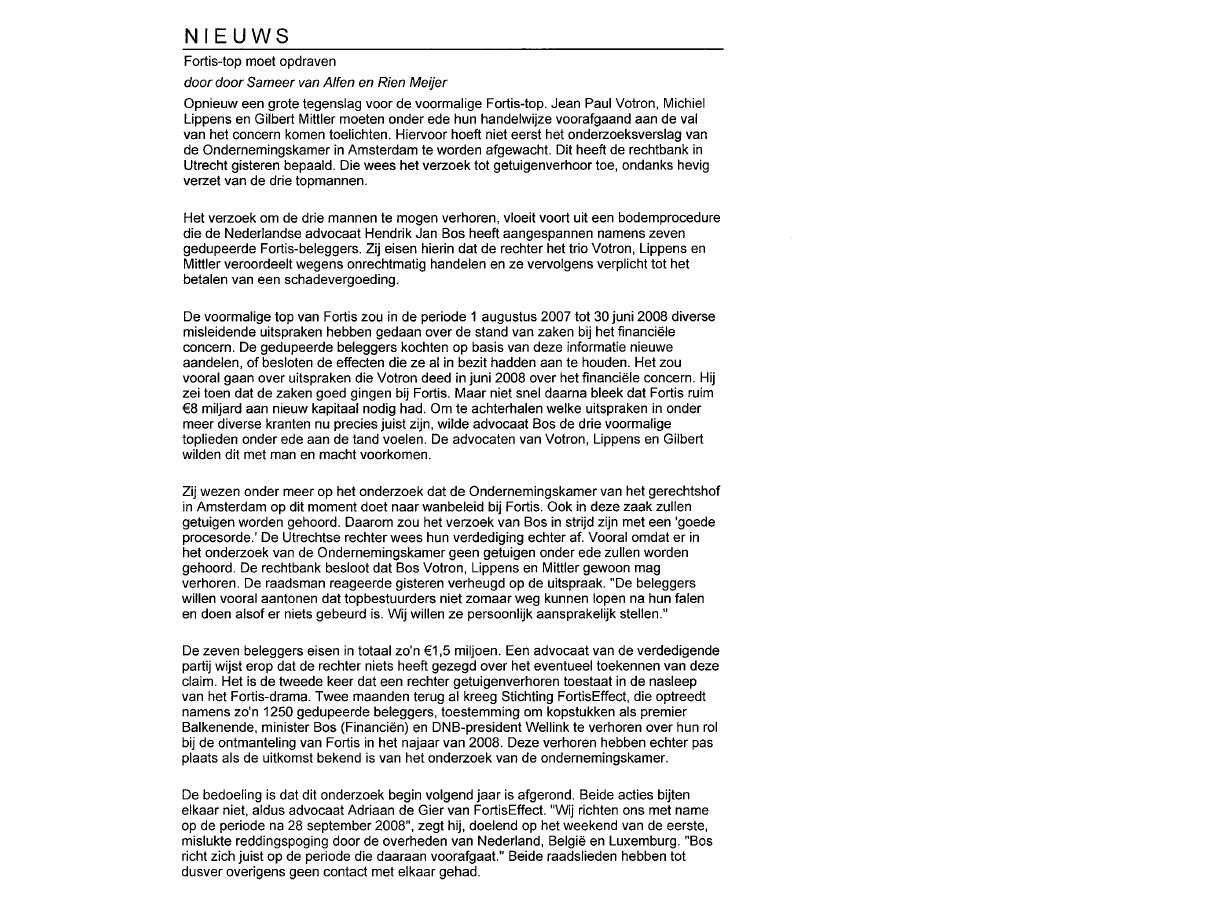 NIEUWS

Fortis-top moet opdraven

door door Sameer van Alfen en Rien Meijer

Opnieuw een grote tegenslag voor de voormalige Fortis-top. Jean Paul Votron, Michiel Lippens en Gilbert Mittler moeten onder ede hun handelwijze voorafgaand aan de val van het concern komen toelichten. Hiervoor hoeft niet eerst het onderzoeksverslag van de Ondernemingskamer in Amsterdam te worden afgewacht. Dit heeft de rechtbank in Utrecht gisteren bepaald. Die wees het verzoek tot getuigenverhoor toe, ondanks hevig verzet van de drie topmannen.

Het verzoek om de drie mannen te mogen verhoren, vloeit voort uit een bodemprocedure die de Nederlandse advocaat Hendrik Jan Bos heeft aangespannen namens zeven gedupeerde Fortis-beleggers. Zij eisen hierin dat de rechter het trio Votron, Lippens en Mittler veroordeelt wegens onrechtmatig handelen en ze vervolgens verplicht tot het betalen van een schadevergoeding.

De voormalige top van Fortis zou in de periode 1 augustus 2007 tot 30 juni 2008 diverse misleidende uitspraken hebben gedaan over de stand van zaken bij het financiële concern. De gedupeerde beleggers kochten op basis van deze informatie nieuwe aandelen, of besloten de effecten die ze al in bezit hadden aan te houden. Het zou vooral gaan over uitspraken die Votron deed in juni 2008 over het financiële concern. Hij zei toen dat de zaken goed gingen bij Fortis. Maar niet snel daarna bleek dat Fortis ruim €8 miljard aan nieuw kapitaal nodig had. Om te achterhalen welke uitspraken in onder meer diverse kranten nu precies juist zijn, wilde advocaat Bos de drie voormalige toplieden onder ede aan de tand voelen. De advocaten van Votron, Lippens en Gilbert wilden dit met man en macht voorkomen.

Zij wezen onder meer op het onderzoek dat de Ondernemingskamer van het gerechtshof in Amsterdam op dit moment doet naar wanbeleid bij Fortis. Ook in deze zaak zullen getuigen worden gehoord. Daarom zou het verzoek van Bos in strijd zijn met een 'goede procesorde.' De Utrechtse rechter wees hun verdediging echter af. Vooral omdat er in het onderzoek van de Ondernemingskamer geen getuigen onder ede zullen worden gehoord. De rechtbank besloot dat Bos Votron, Lippens en Mittler gewoon mag verhoren. De raadsman reageerde gisteren verheugd op de uitspraak. "De beleggers willen vooral aantonen dat topbestuurders niet zomaar weg kunnen lopen na hun falen en doen alsof er niets gebeurd is. Wij willen ze persoonlijk aansprakelijk stellen."

De zeven beleggers eisen in totaal zo'n €1,5 miljoen. Een advocaat van de verdedigende partij wijst erop dat de rechter niets heeft gezegd over het eventueel toekennen van deze claim. Het is de tweede keer dat een rechter getuigenverhoren toestaat in de nasleep van het Fortis-drama. Twee maanden terug al kreeg Stichting FortisEffect, die optreedt namens zo'n 1250 gedupeerde beleggers, toestemming om kopstukken als premier Balkenende, minister Bos (Financiën) en DNB-president Wellink te verhoren over hun rol bij de ontmanteling van Fortis in het najaar van 2008. Deze verhoren hebben echter pas plaats als de uitkomst bekend is van het onderzoek van de ondernemingskamer.

De bedoeling is dat dit onderzoek begin volgend jaar is afgerond. Beide acties bijten elkaar niet, aldus advocaat Adriaan de Gier van FortisEffect. "Wij richten ons met name op de periode na 28 september 2008", zegt hij, doelend op het weekend van de eerste, mislukte reddingspoging door de overheden van Nederland, België en Luxemburg. "Bos richt zich juist op de periode die daaraan voorafgaat." Beide raadslieden hebben tot dusver overigens geen contact met elkaar gehad.